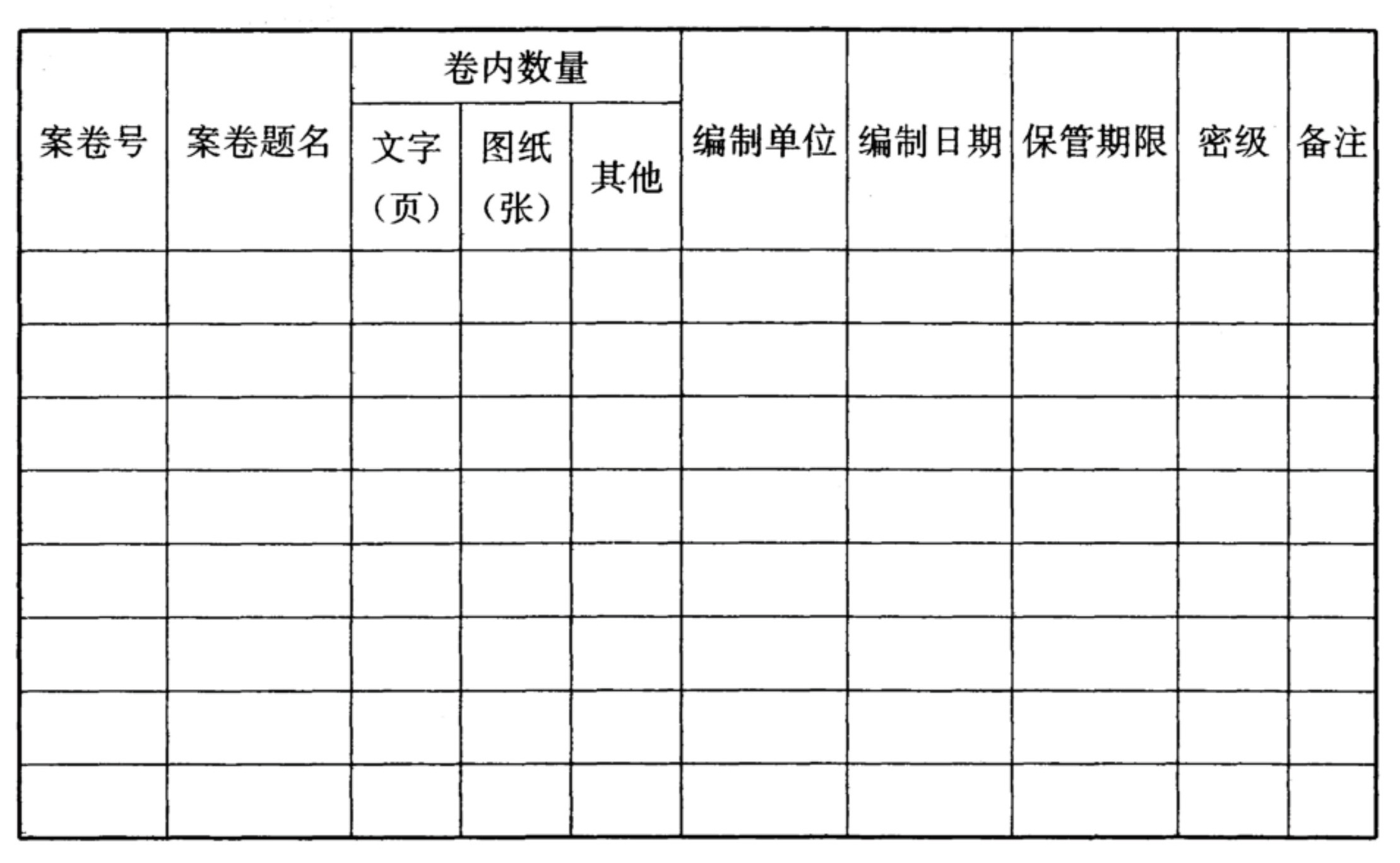 | 案卷号 | 案卷题名 | 卷内数量 |  |  | 编制单位 | 编制日期 | 保管期限 | 密级 | 备注 |
|---|---|---|---|---|---|---|---|---|---|
|  |  | 文字（页） | 图纸（张） | 其他 |  |  |  |  |  |
|  |  |  |  |  |  |  |  |  |  |
|  |  |  |  |  |  |  |  |  |  |
|  |  |  |  |  |  |  |  |  |  |
|  |  |  |  |  |  |  |  |  |  |
|  |  |  |  |  |  |  |  |  |  |
|  |  |  |  |  |  |  |  |  |  |
|  |  |  |  |  |  |  |  |  |  |
|  |  |  |  |  |  |  |  |  |  |